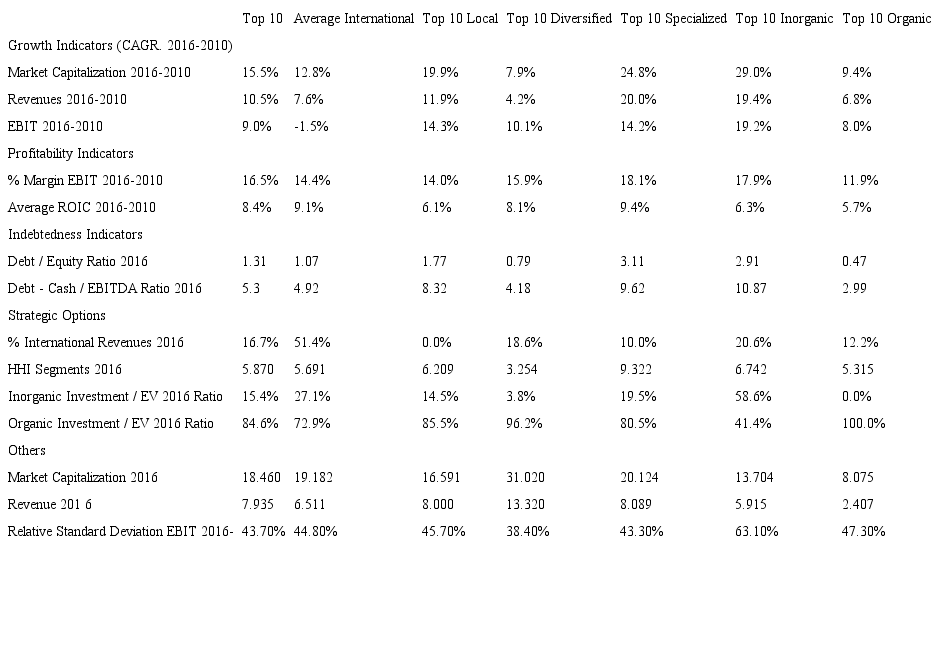 |  | Top 10 | Average International | Top 10 Local | Top 10 Diversified | Top 10 Specialized | Top 10 Inorganic | Top 10 Organic |
|---|---|---|---|---|---|---|---|
| Growth Indicators (CAGR. 2016-2010) |  |  |  |  |  |  |  |
| Market Capitalization 2016-2010 | 15.5% | 12.8% | 19.9% | 7.9% | 24.8% | 29.0% | 9.4% |
| Revenues 2016-2010 | 10.5% | 7.6% | 11.9% | 4.2% | 20.0% | 19.4% | 6.8% |
| EBIT 2016-2010 | 9.0% | -1.5% | 14.3% | 10.1% | 14.2% | 19.2% | 8.0% |
| Profitability Indicators |  |  |  |  |  |  |  |
| % Margin EBIT 2016-2010 | 16.5% | 14.4% | 14.0% | 15.9% | 18.1% | 17.9% | 11.9% |
| Average ROIC 2016-2010 | 8.4% | 9.1% | 6.1% | 8.1% | 9.4% | 6.3% | 5.7% |
| Indebtedness Indicators |  |  |  |  |  |  |  |
| Debt / Equity Ratio 2016 | 1.31 | 1.07 | 1.77 | 0.79 | 3.11 | 2.91 | 0.47 |
| Debt - Cash / EBITDA Ratio 2016 | 5.3 | 4.92 | 8.32 | 4.18 | 9.62 | 10.87 | 2.99 |
| Strategic Options |  |  |  |  |  |  |  |
| % International Revenues 2016 | 16.7% | 51.4% | 0.0% | 18.6% | 10.0% | 20.6% | 12.2% |
| HHI Segments 2016 | 5.870 | 5.691 | 6.209 | 3.254 | 9.322 | 6.742 | 5.315 |
| Inorganic Investment / EV 2016 Ratio | 15.4% | 27.1% | 14.5% | 3.8% | 19.5% | 58.6% | 0.0% |
| Organic Investment / EV 2016 Ratio | 84.6% | 72.9% | 85.5% | 96.2% | 80.5% | 41.4% | 100.0% |
| Others |  |  |  |  |  |  |  |
| Market Capitalization 2016 | 18.460 | 19.182 | 16.591 | 31.020 | 20.124 | 13.704 | 8.075 |
| Revenue 201 6 | 7.935 | 6.511 | 8.000 | 13.320 | 8.089 | 5.915 | 2.407 |
| Relative Standard Deviation EBIT 2016- | 43.70% | 44.80% | 45.70% | 38.40% | 43.30% | 63.10% | 47.30% |